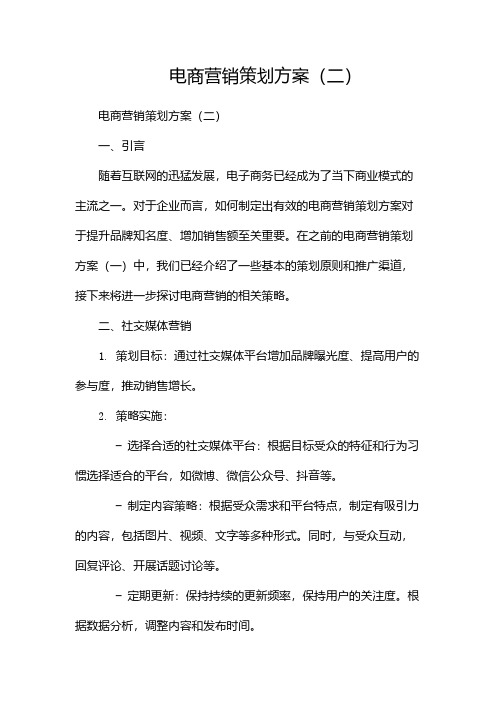 电商营销策划方案（二）

电商营销策划方案（二）

一、引言

随着互联网的迅猛发展，电子商务已经成为了当下商业模式的主流之一。对于企业而言，如何制定出有效的电商营销策划方案对于提升品牌知名度、增加销售额至关重要。在之前的电商营销策划方案（一）中，我们已经介绍了一些基本的策划原则和推广渠道，接下来将进一步探讨电商营销的相关策略。

二、社交媒体营销

1. 策划目标：通过社交媒体平台增加品牌曝光度、提高用户的参与度，推动销售增长。

2. 策略实施：

- 选择合适的社交媒体平台：根据目标受众的特征和行为习惯选择适合的平台，如微博、微信公众号、抖音等。

- 制定内容策略：根据受众需求和平台特点，制定有吸引力的内容，包括图片、视频、文字等多种形式。同时，与受众互动，回复评论、开展话题讨论等。

- 定期更新：保持持续的更新频率，保持用户的关注度。根据数据分析，调整内容和发布时间。